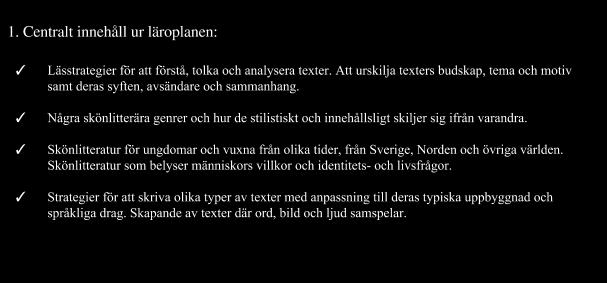 1. Centralt innehåll ur läroplanen:

✓ Lässtrategier för att förstå, tolka och analysera texter. Att urskilja texters budskap, tema och motiv samt deras syften, avsändare och sammanhang.

✓ Några skönlitterära genrer och hur de stilistiskt och innehållsligt skiljer sig ifrån varandra.

✓ Skönlitteratur för ungdomar och vuxna från olika tider, från Sverige, Norden och övriga världen. Skönlitteratur som belyser människors villkor och identitets- och livsfrågor.

✓ Strategier för att skriva olika typer av texter med anpassning till deras typiska uppbyggnad och språkliga drag. Skapande av texter där ord, bild och ljud samspelar.